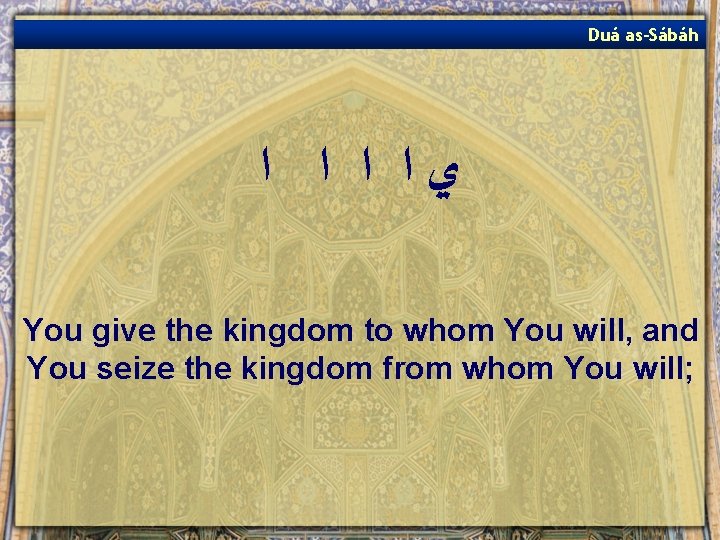 Duá as-Sábáh

ي ا ا ا ا

You give the kingdom to whom You will, and You seize the kingdom from whom You will;